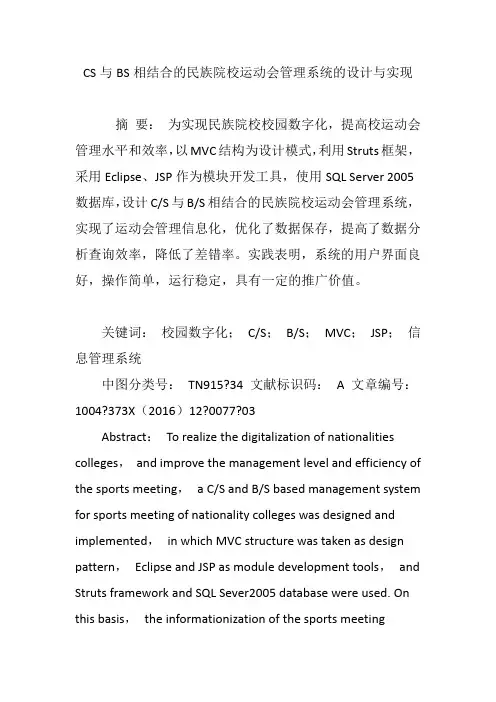 CS 与 BS 相结合的民族院校运动会管理系统的设计与实现

摘 要： 为实现民族院校校园数字化，提高校运动会管理水平和效率，以 MVC 结构为设计模式，利用 Struts 框架，采用 Eclipse、JSP 作为模块开发工具，使用 SQL Server 2005 数据库，设计 C/S 与 B/S 相结合的民族院校运动会管理系统，实现了运动会管理信息化，优化了数据保存，提高了数据分析查询效率，降低了差错率。实践表明，系统的用户界面良好，操作简单，运行稳定，具有一定的推广价值。

关键词： 校园数字化； C/S； B/S； MVC； JSP； 信息管理系统

中图分类号： TN915?34 文献标识码： A 文章编号： 1004?373X（2016）12?0077?03

Abstract： To realize the digitalization of nationalities colleges， and improve the management level and efficiency of the sports meeting， a C/S and B/S based management system for sports meeting of nationality colleges was designed and implemented， in which MVC structure was taken as design pattern， Eclipse and JSP as module development tools， and Struts framework and SQL Sever2005 database were used. On this basis， the informationization of the sports meeting